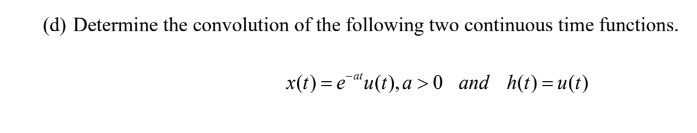 (d) Determine the convolution of the following two continuous time functions.

$x(t) = e^{-at}u(t), a > 0 \quad and \quad h(t) = u(t)$